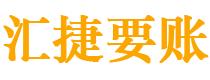 汇捷要账